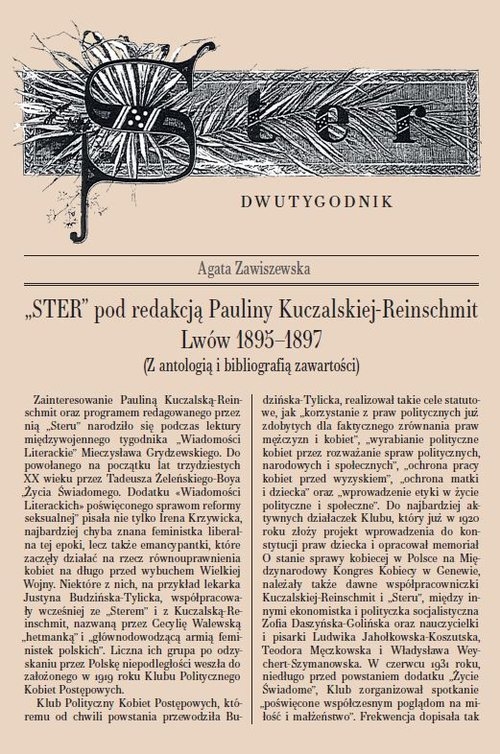 Ster

DWUTYGODNIK

Agata Zawiszewska

„STER" pod redakcją Pauliny Kuczalskiej-Reinschmit
Lwów 1895–1897
(Z antologią i bibliografią zawartości)

Zainteresowanie Pauliną Kuczalską-Reinschmit oraz programem redagowanego przez nią „Steru" narodziło się podczas lektury międzywojennego tygodnika „Wiadomości Literackie" Mieczysława Grydzewskiego. Do powołanego na początku lat trzydziestych XX wieku przez Tadeusza Żeleńskiego-Boya „Życia Świadomego. Dodatku «Wiadomości Literackich» poświęconego sprawom reformy seksualnej" pisała nie tylko Irena Krzywicka, najbardziej chyba znana feministka liberalna tej epoki, lecz także emancypantki, które zaczęły działać na rzecz równouprawnienia kobiet na długo przed wybuchem Wielkiej Wojny. Niektóre z nich, na przykład lekarka Justyna Budzińska-Tylicka, współpracowały wcześniej ze „Sterem" i z Kuczalską-Reinschmit, nazwaną przez Cecylię Walewską „hetmanką" i „głównodowodzącą armią feministek polskich". Liczna ich grupa po odzyskaniu przez Polskę niepodległości weszła do założonego w 1919 roku Klubu Politycznego Kobiet Postępowych.

Klub Polityczny Kobiet Postępowych, któremu od chwili powstania przewodziła Budzińska-Tylicka, realizował takie cele statutowe, jak „korzystanie z praw politycznych już zdobytych dla faktycznego zrównania praw mężczyzn i kobiet", „wyrabianie polityczne kobiet przez rozważanie spraw politycznych, narodowych i społecznych", „ochrona pracy kobiet przed wyzyskiem", „ochrona matki i dziecka" oraz „wprowadzenie etyki w życie polityczne i społeczne". Do najbardziej aktywnych działaczek Klubu, który już w 1920 roku złoży projekt wprowadzenia do konstytucji praw dziecka i opracował memoriał O stanie sprawy kobiecej w Polsce na Międzynarodowy Kongres Kobiecy w Genewie, należały także dawne współpracowniczki Kuczalskiej-Reinschmit i „Steru", między innymi ekonomistka i polityczka socjalistyczna Zofia Daszyńska-Golińska oraz nauczycielki i pisarki Ludwika Jahołkowska-Koszutska, Teodora Męczkowska i Władysława Weychert-Szymanowska. W czerwcu 1931 roku, niedługo przed powstaniem dodatku „Życie Świadome", Klub zorganizował spotkanie „poświęcone współczesnym poglądom na miłość i małżeństwo". Frekwencja dopisała tak